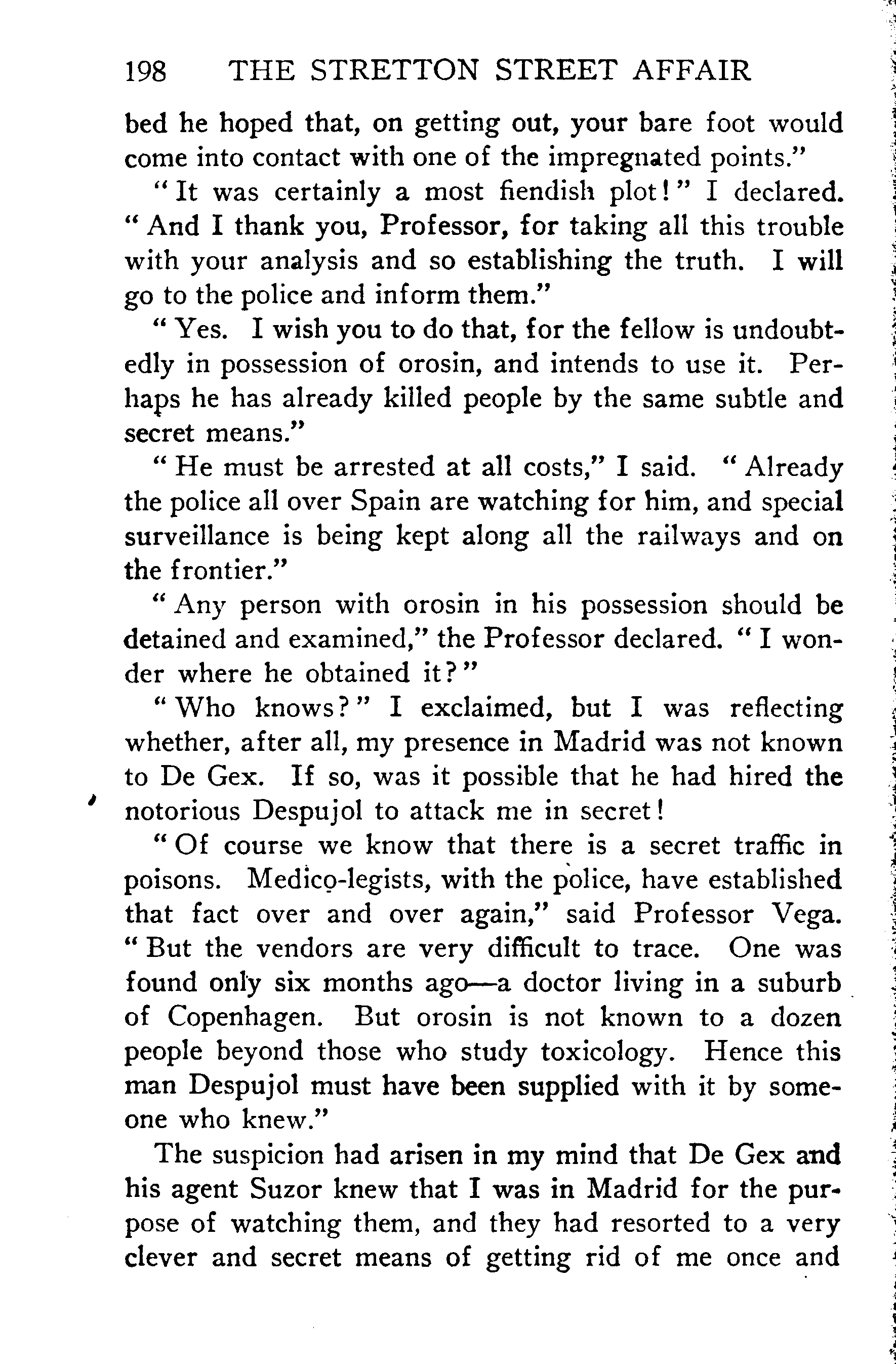 198 THE STRETTON STREET AFFAIR

bed he hoped that, on getting out, your bare foot would come into contact with one of the impregnated points."

"It was certainly a most fiendish plot!" I declared. "And I thank you, Professor, for taking all this trouble with your analysis and so establishing the truth. I will go to the police and inform them."

"Yes. I wish you to do that, for the fellow is undoubtedly in possession of orosin, and intends to use it. Perhaps he has already killed people by the same subtle and secret means."

"He must be arrested at all costs," I said. "Already the police all over Spain are watching for him, and special surveillance is being kept along all the railways and on the frontier."

"Any person with orosin in his possession should be detained and examined," the Professor declared. "I wonder where he obtained it?"

"Who knows?" I exclaimed, but I was reflecting whether, after all, my presence in Madrid was not known to De Gex. If so, was it possible that he had hired the notorious Despujol to attack me in secret!

"Of course we know that there is a secret traffic in poisons. Medico-legists, with the police, have established that fact over and over again," said Professor Vega. "But the vendors are very difficult to trace. One was found only six months ago—a doctor living in a suburb of Copenhagen. But orosin is not known to a dozen people beyond those who study toxicology. Hence this man Despujol must have been supplied with it by someone who knew."

The suspicion had arisen in my mind that De Gex and his agent Suzor knew that I was in Madrid for the purpose of watching them, and they had resorted to a very clever and secret means of getting rid of me once and